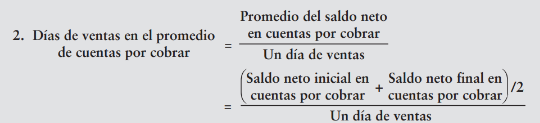 2. Días de ventas en el promedio de cuentas por cobrar $= \frac{\text{Promedio del saldo neto en cuentas por cobrar}}{\text{Un día de ventas}}$

$= \frac{\left(\text{Saldo neto inicial en cuentas por cobrar} + \text{Saldo neto final en cuentas por cobrar}\right)/2}{\text{Un día de ventas}}$